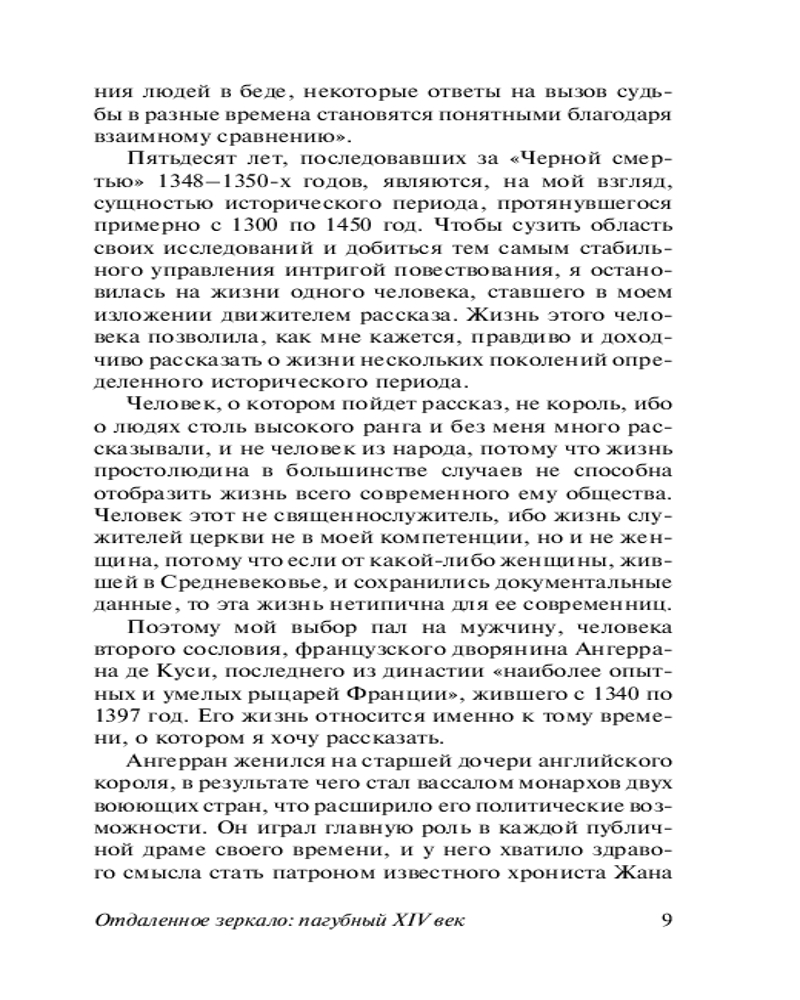 ния людей в беде, некоторые ответы на вызов судьбы в разные времена становятся понятными благодаря взаимному сравнению».

Пятьдесят лет, последовавших за «Черной смертью» 1348–1350-х годов, являются, на мой взгляд, сущностью исторического периода, протянувшегося примерно с 1300 по 1450 год. Чтобы сузить область своих исследований и добиться тем самым стабильного управления интригой повествования, я остановилась на жизни одного человека, ставшего в моем изложении движителем рассказа. Жизнь этого человека позволила, как мне кажется, правдиво и доходчиво рассказать о жизни нескольких поколений определенного исторического периода.

Человек, о котором пойдет рассказ, не король, ибо о людях столь высокого ранга и без меня много рассказывали, и не человек из народа, потому что жизнь простолюдина в большинстве случаев не способна отобразить жизнь всего современного ему общества. Человек этот не священнослужитель, ибо жизнь служителей церкви не в моей компетенции, но и не женщина, потому что если от какой-либо женщины, жившей в Средневековье, и сохранились документальные данные, то эта жизнь нетипична для ее современниц.

Поэтому мой выбор пал на мужчину, человека второго сословия, французского дворянина Ангеррана де Куси, последнего из династии «наиболее опытных и умелых рыцарей Франции», жившего с 1340 по 1397 год. Его жизнь относится именно к тому времени, о котором я хочу рассказать.

Ангерран женился на старшей дочери английского короля, в результате чего стал вассалом монархов двух воюющих стран, что расширило его политические возможности. Он играл главную роль в каждой публичной драме своего времени, и у него хватило здравого смысла стать патроном известного хрониста Жана

Отдаленное зеркало: пагубный XIV век 9